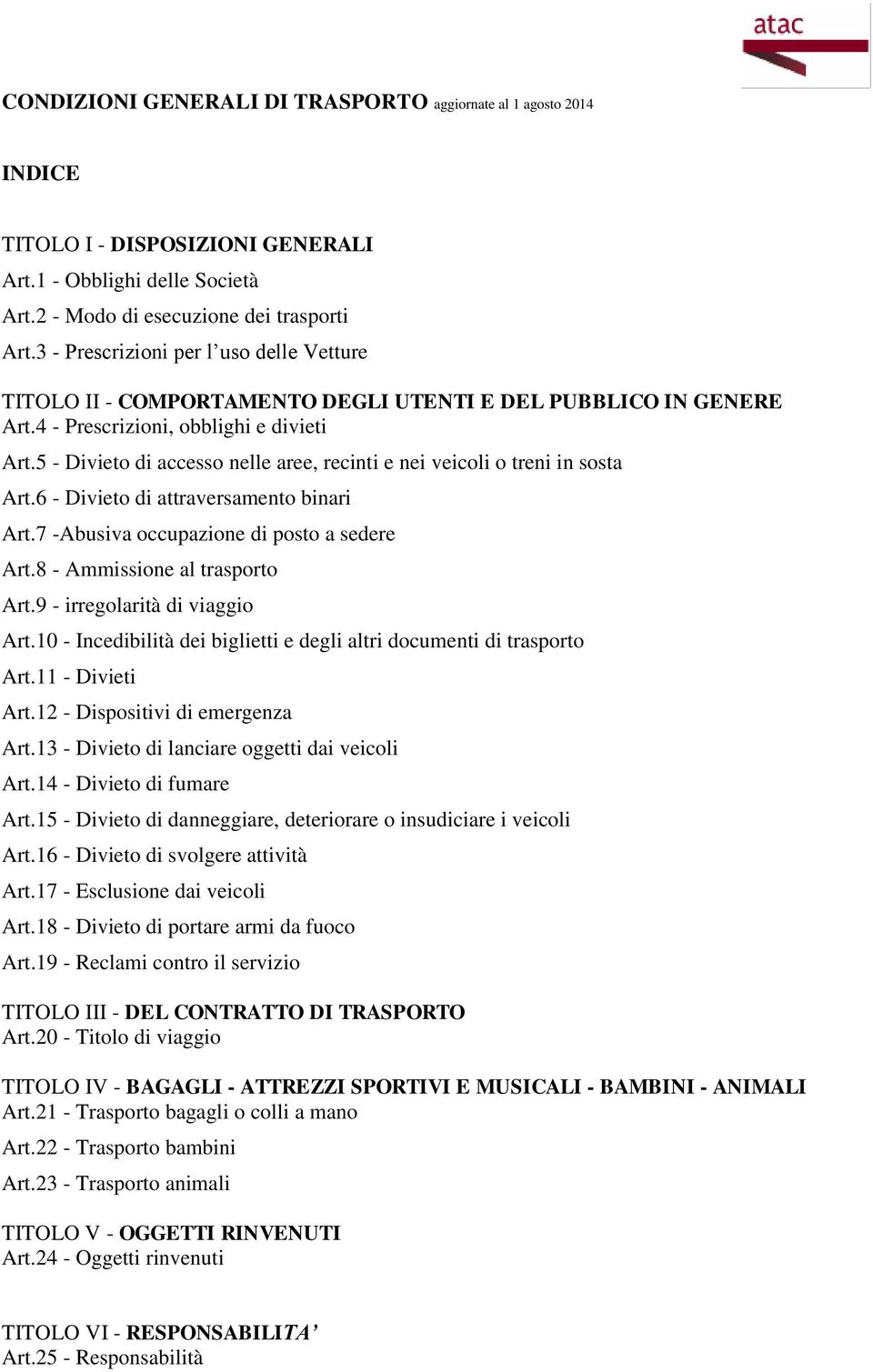 atac

CONDIZIONI GENERALI DI TRASPORTO aggiornate al 1 agosto 2014

INDICE

TITOLO I - DISPOSIZIONI GENERALI
Art.1 - Obblighi delle Società
Art.2 - Modo di esecuzione dei trasporti
Art.3 - Prescrizioni per l’uso delle Vetture

TITOLO II - COMPORTAMENTO DEGLI UTENTI E DEL PUBBLICO IN GENERE
Art.4 - Prescrizioni, obblighi e divieti
Art.5 - Divieto di accesso nelle aree, recinti e nei veicoli o treni in sosta
Art.6 - Divieto di attraversamento binari
Art.7 -Abusiva occupazione di posto a sedere
Art.8 - Ammissione al trasporto
Art.9 - irregolarità di viaggio
Art.10 - Incedibilità dei biglietti e degli altri documenti di trasporto
Art.11 - Divieti
Art.12 - Dispositivi di emergenza
Art.13 - Divieto di lanciare oggetti dai veicoli
Art.14 - Divieto di fumare
Art.15 - Divieto di danneggiare, deteriorare o insudiciare i veicoli
Art.16 - Divieto di svolgere attività
Art.17 - Esclusione dai veicoli
Art.18 - Divieto di portare armi da fuoco
Art.19 - Reclami contro il servizio

TITOLO III - DEL CONTRATTO DI TRASPORTO
Art.20 - Titolo di viaggio

TITOLO IV - BAGAGLI - ATTREZZI SPORTIVI E MUSICALI - BAMBINI - ANIMALI
Art.21 - Trasporto bagagli o colli a mano
Art.22 - Trasporto bambini
Art.23 - Trasporto animali

TITOLO V - OGGETTI RINVENUTI
Art.24 - Oggetti rinvenuti

TITOLO VI - RESPONSABILITA’
Art.25 - Responsabilità